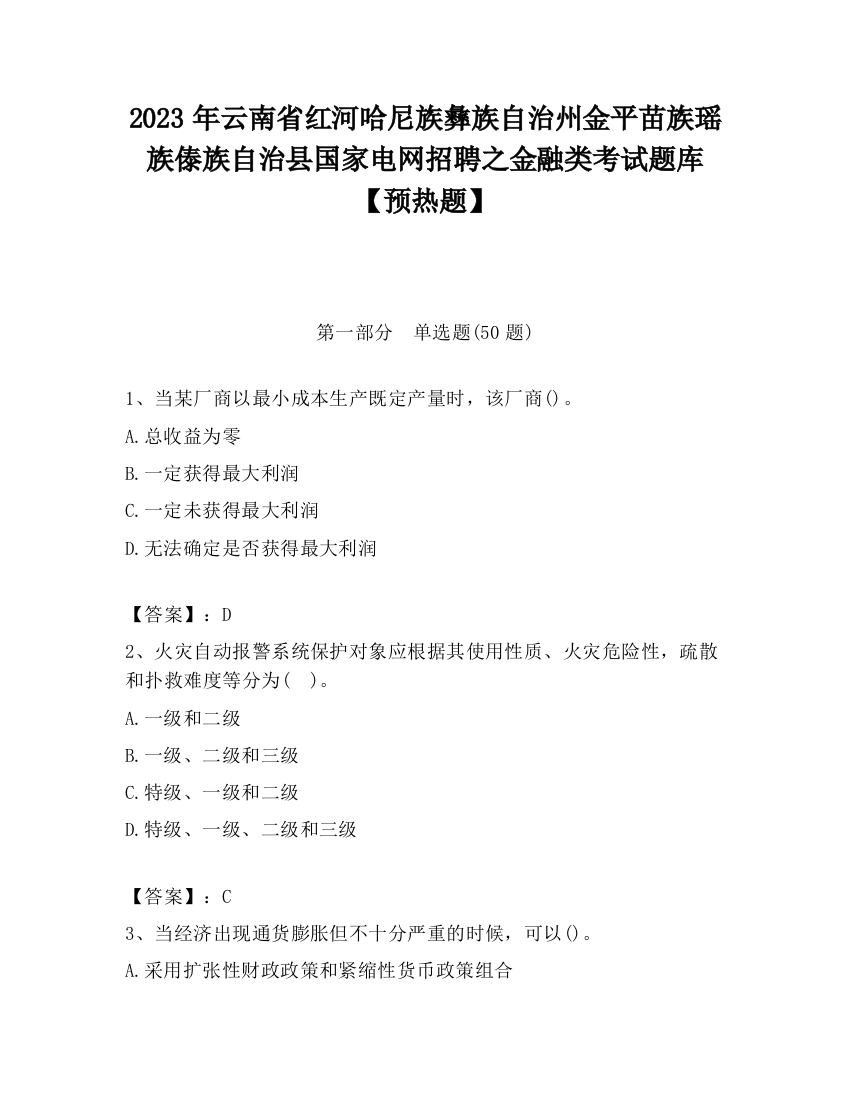 2023 年云南省红河哈尼族彝族自治州金平苗族瑶族傣族自治县国家电网招聘之金融类考试题库【预热题】

第一部分　单选题(50 题)

1、当某厂商以最小成本生产既定产量时，该厂商()。

A.总收益为零

B.一定获得最大利润

C.一定未获得最大利润

D.无法确定是否获得最大利润

【答案】：D

2、火灾自动报警系统保护对象应根据其使用性质、火灾危险性，疏散和扑救难度等分为(　)。

A.一级和二级

B.一级、二级和三级

C.特级、一级和二级

D.特级、一级、二级和三级

【答案】：C

3、当经济出现通货膨胀但不十分严重的时候，可以()。

A.采用扩张性财政政策和紧缩性货币政策组合